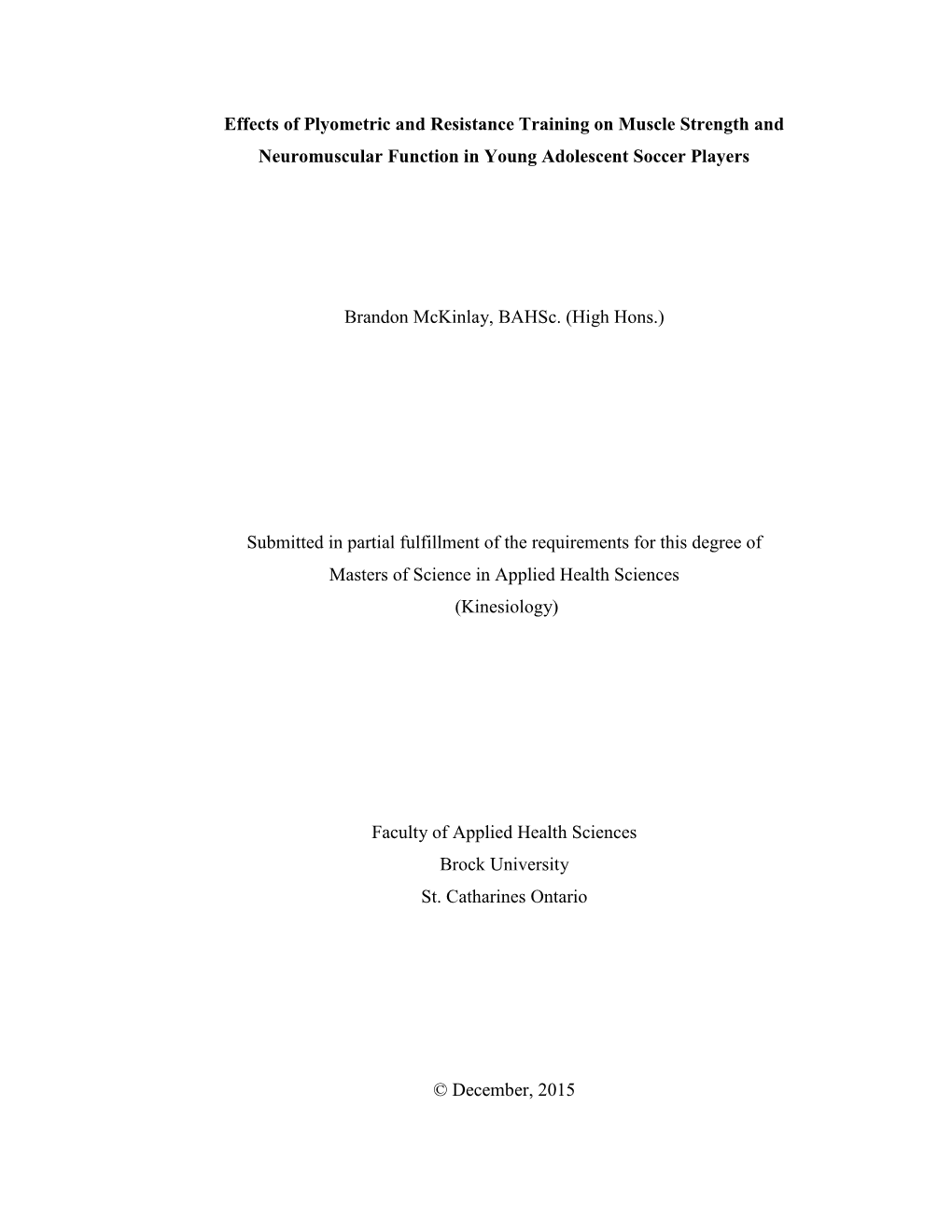 Effects of Plyometric and Resistance Training on Muscle Strength and Neuromuscular Function in Young Adolescent Soccer Players

Brandon McKinlay, BAHSc. (High Hons.)

Submitted in partial fulfillment of the requirements for this degree of
Masters of Science in Applied Health Sciences
(Kinesiology)

Faculty of Applied Health Sciences
Brock University
St. Catharines Ontario

© December, 2015